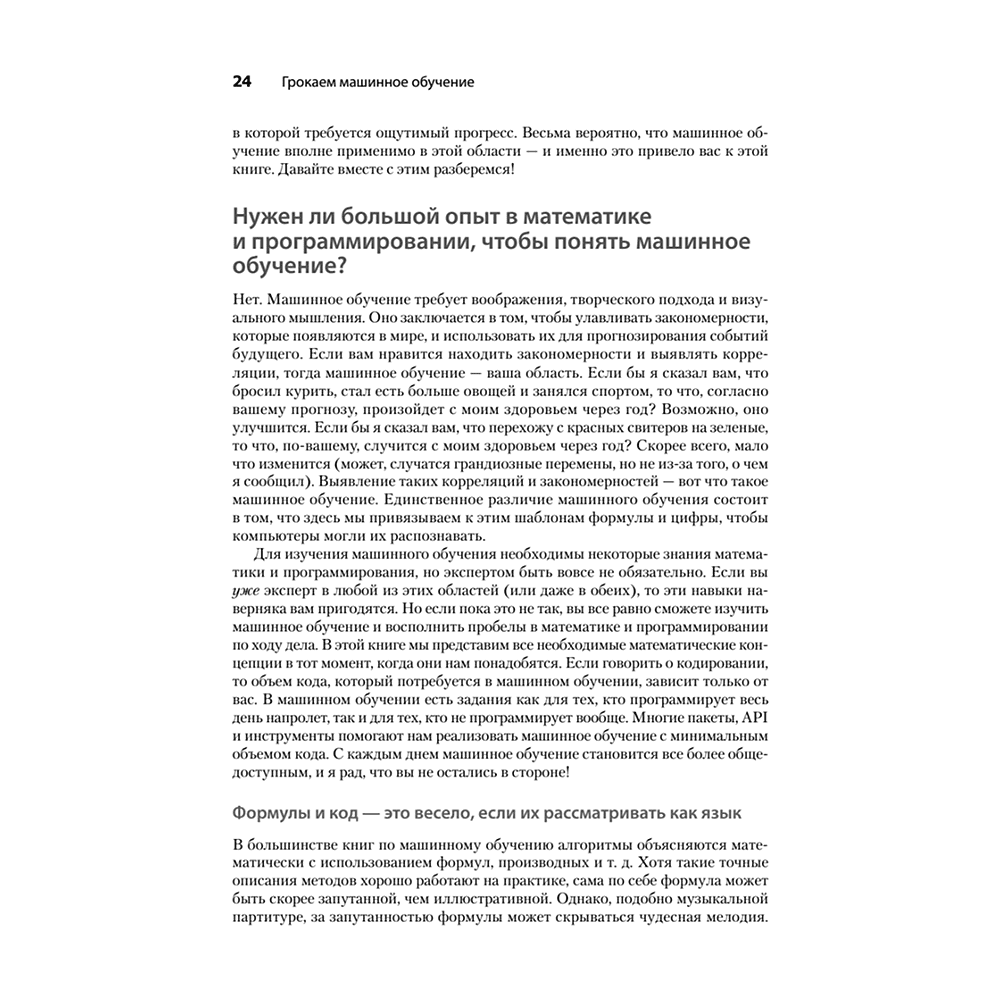 24 Грокаем машинное обучение

в которой требуется ощутимый прогресс. Весьма вероятно, что машинное обучение вполне применимо в этой области — и именно это привело вас к этой книге. Давайте вместе с этим разберемся!

Нужен ли большой опыт в математике и программировании, чтобы понять машинное обучение?

Нет. Машинное обучение требует воображения, творческого подхода и визуального мышления. Оно заключается в том, чтобы улавливать закономерности, которые появляются в мире, и использовать их для прогнозирования событий будущего. Если вам нравится находить закономерности и выявлять корреляции, тогда машинное обучение — ваша область. Если бы я сказал вам, что бросил курить, стал есть больше овощей и занялся спортом, то что, согласно вашему прогнозу, произойдет с моим здоровьем через год? Возможно, оно улучшится. Если бы я сказал вам, что перехожу с красных свитеров на зеленые, то что, по-вашему, случится с моим здоровьем через год? Скорее всего, мало что изменится (может, случатся грандиозные перемены, но не из-за того, о чем я сообщил). Выявление таких корреляций и закономерностей — вот что такое машинное обучение. Единственное различие машинного обучения состоит в том, что здесь мы привязываем к этим шаблонам формулы и цифры, чтобы компьютеры могли их распознавать.

Для изучения машинного обучения необходимы некоторые знания математики и программирования, но экспертом быть вовсе не обязательно. Если вы уже эксперт в любой из этих областей (или даже в обеих), то эти навыки наверняка вам пригодятся. Но если пока это не так, вы все равно сможете изучить машинное обучение и восполнить пробелы в математике и программировании по ходу дела. В этой книге мы представим все необходимые математические концепции в тот момент, когда они нам понадобятся. Если говорить о кодировании, то объем кода, который потребуется в машинном обучении, зависит только от вас. В машинном обучении есть задания как для тех, кто программирует весь день напролет, так и для тех, кто не программирует вообще. Многие пакеты, API и инструменты помогают нам реализовать машинное обучение с минимальным объемом кода. С каждым днем машинное обучение становится все более общедоступным, и я рад, что вы не остались в стороне!

Формулы и код — это весело, если их рассматривать как язык

В большинстве книг по машинному обучению алгоритмы объясняются математически с использованием формул, производных и т. д. Хотя такие точные описания методов хорошо работают на практике, сама по себе формула может быть скорее запутанной, чем иллюстративной. Однако, подобно музыкальной партитуре, за запутанностью формулы может скрываться чудесная мелодия.